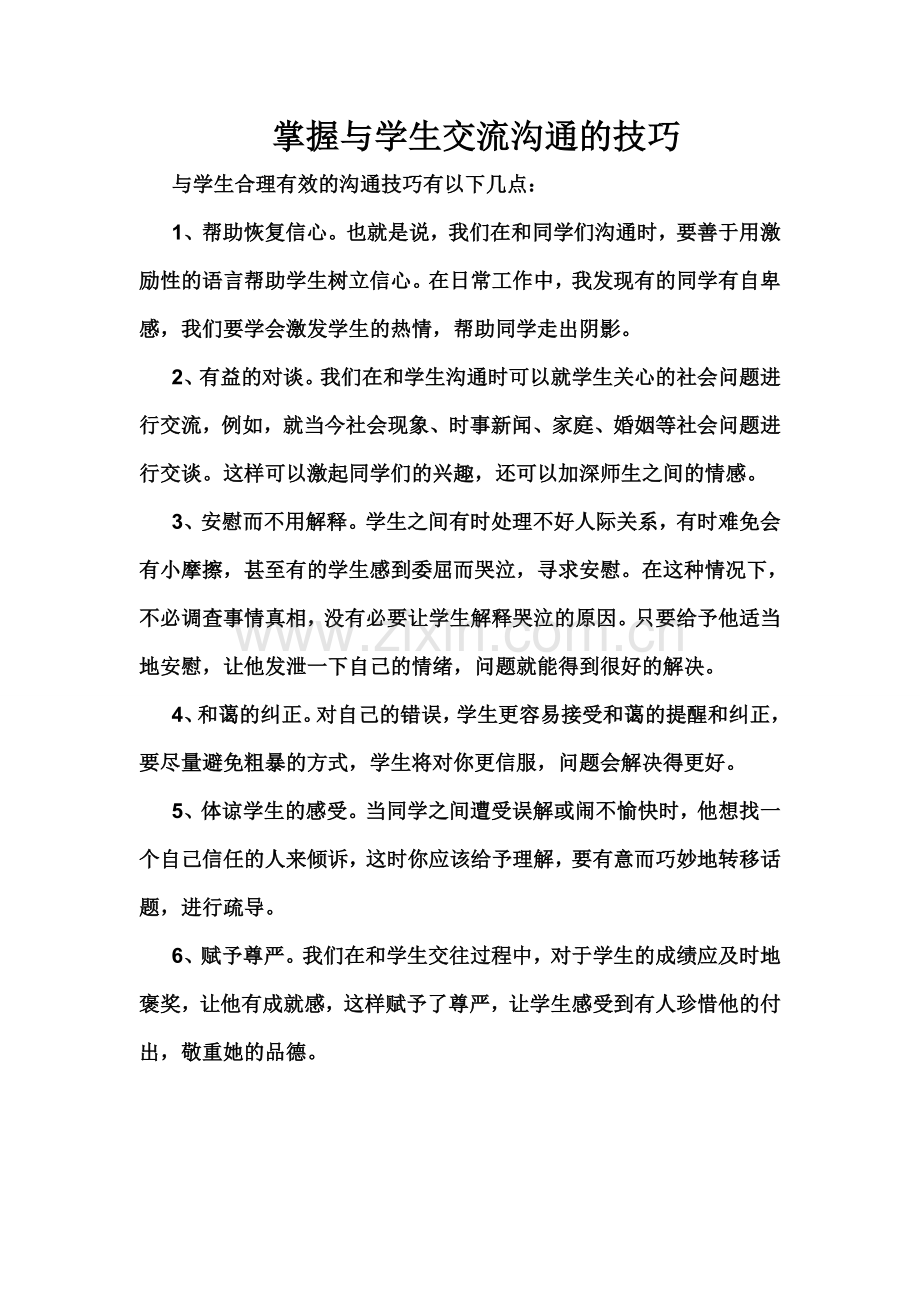 掌握与学生交流沟通的技巧

与学生合理有效的沟通技巧有以下几点：

1、帮助恢复信心。也就是说，我们在和同学们沟通时，要善于用激励性的语言帮助学生树立信心。在日常工作中，我发现有的同学有自卑感，我们要学会激发学生的热情，帮助同学走出阴影。

2、有益的对谈。我们在和学生沟通时可以就学生关心的社会问题进行交流，例如，就当今社会现象、时事新闻、家庭、婚姻等社会问题进行交谈。这样可以激起同学们的兴趣，还可以加深师生之间的情感。

3、安慰而不用解释。学生之间有时处理不好人际关系，有时难免会有小摩擦，甚至有的学生感到委屈而哭泣，寻求安慰。在这种情况下，不必调查事情真相，没有必要让学生解释哭泣的原因。只要给予他适当地安慰，让他发泄一下自己的情绪，问题就能得到很好的解决。

4、和蔼的纠正。对自己的错误，学生更容易接受和蔼的提醒和纠正，要尽量避免粗暴的方式，学生将对你更信服，问题会解决得更好。

5、体谅学生的感受。当同学之间遭受误解或闹不愉快时，他想找一个自己信任的人来倾诉，这时你应该给予理解，要有意而巧妙地转移话题，进行疏导。

6、赋予尊严。我们在和学生交往过程中，对于学生的成绩应及时地褒奖，让他有成就感，这样赋予了尊严，让学生感受到有人珍惜他的付出，敬重她的品德。

www.zixin.com.cn